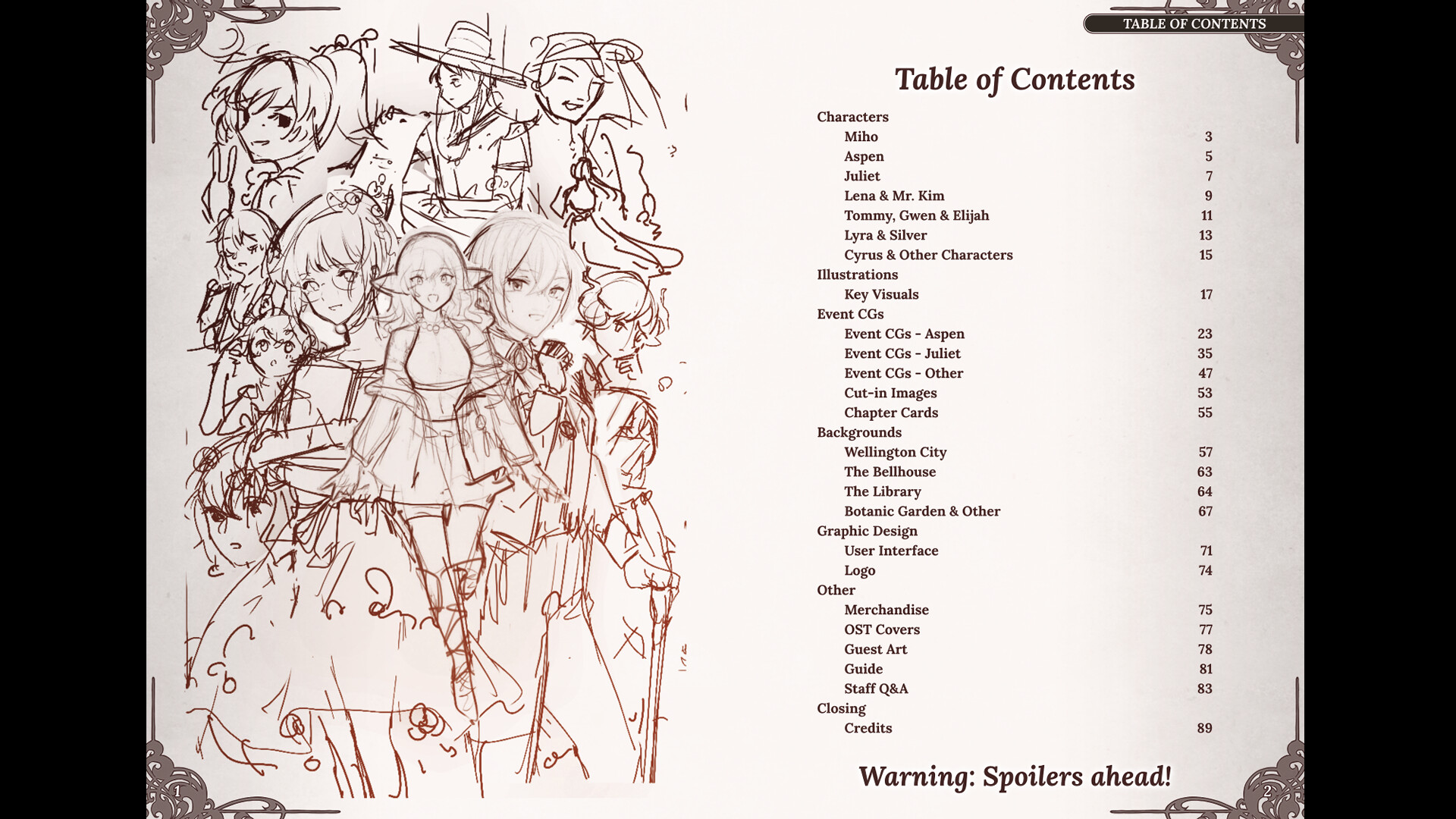 TABLE OF CONTENTS

Table of Contents

Characters
Miho 3
Aspen 5
Juliet 7
Lena & Mr. Kim 9
Tommy, Gwen & Elijah 11
Lyra & Silver 13
Cyrus & Other Characters 15
Illustrations
Key Visuals 17
Event CGs
Event CGs - Aspen 23
Event CGs - Juliet 35
Event CGs - Other 47
Cut-in Images 53
Chapter Cards 55
Backgrounds
Wellington City 57
The Bellhouse 63
The Library 64
Botanic Garden & Other 67
Graphic Design
User Interface 71
Logo 74
Other
Merchandise 75
OST Covers 77
Guest Art 78
Guide 81
Staff Q&A 83
Closing
Credits 89

Warning: Spoilers ahead!

1

2